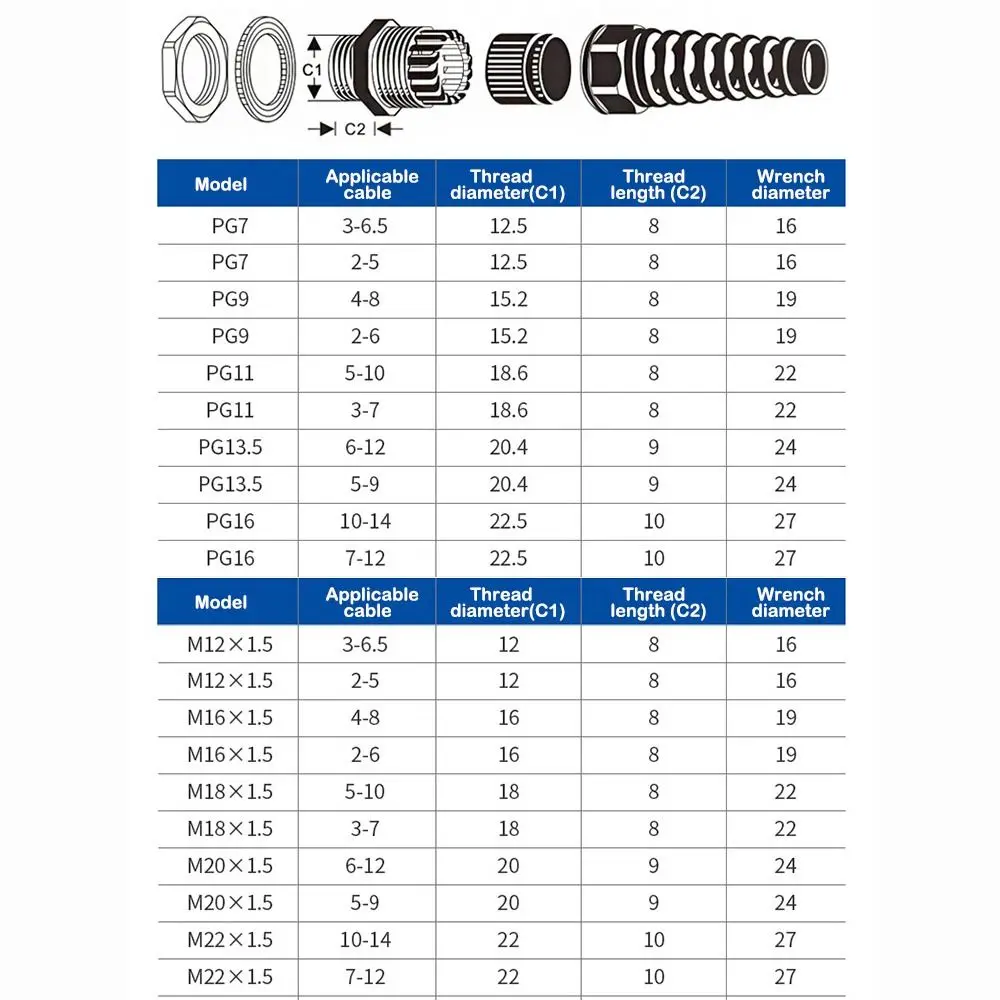 C1

C2

| Model | Applicable cable | Thread diameter(C1) | Thread length (C2) | Wrench diameter |
|---|---|---|---|---|
| PG7 | 3-6.5 | 12.5 | 8 | 16 |
| PG7 | 2-5 | 12.5 | 8 | 16 |
| PG9 | 4-8 | 15.2 | 8 | 19 |
| PG9 | 2-6 | 15.2 | 8 | 19 |
| PG11 | 5-10 | 18.6 | 8 | 22 |
| PG11 | 3-7 | 18.6 | 8 | 22 |
| PG13.5 | 6-12 | 20.4 | 9 | 24 |
| PG13.5 | 5-9 | 20.4 | 9 | 24 |
| PG16 | 10-14 | 22.5 | 10 | 27 |
| PG16 | 7-12 | 22.5 | 10 | 27 |

| Model | Applicable cable | Thread diameter(C1) | Thread length (C2) | Wrench diameter |
|---|---|---|---|---|
| M12×1.5 | 3-6.5 | 12 | 8 | 16 |
| M12×1.5 | 2-5 | 12 | 8 | 16 |
| M16×1.5 | 4-8 | 16 | 8 | 19 |
| M16×1.5 | 2-6 | 16 | 8 | 19 |
| M18×1.5 | 5-10 | 18 | 8 | 22 |
| M18×1.5 | 3-7 | 18 | 8 | 22 |
| M20×1.5 | 6-12 | 20 | 9 | 24 |
| M20×1.5 | 5-9 | 20 | 9 | 24 |
| M22×1.5 | 10-14 | 22 | 10 | 27 |
| M22×1.5 | 7-12 | 22 | 10 | 27 |